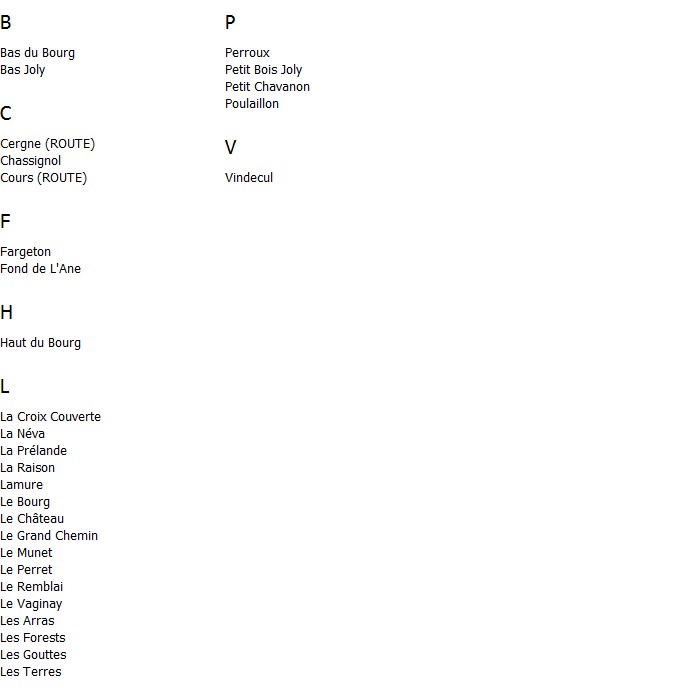 B

Bas du Bourg
Bas Joly

C

Cergne (ROUTE)
Chassignol
Cours (ROUTE)

F

Fargeton
Fond de L'Ane

H

Haut du Bourg

L

La Croix Couverte
La Néva
La Prélande
La Raison
Lamure
Le Bourg
Le Château
Le Grand Chemin
Le Munet
Le Perret
Le Remblai
Le Vaginay
Les Arras
Les Forests
Les Gouttes
Les Terres

P

Perroux
Petit Bois Joly
Petit Chavanon
Poulaillon

V

Vindecul